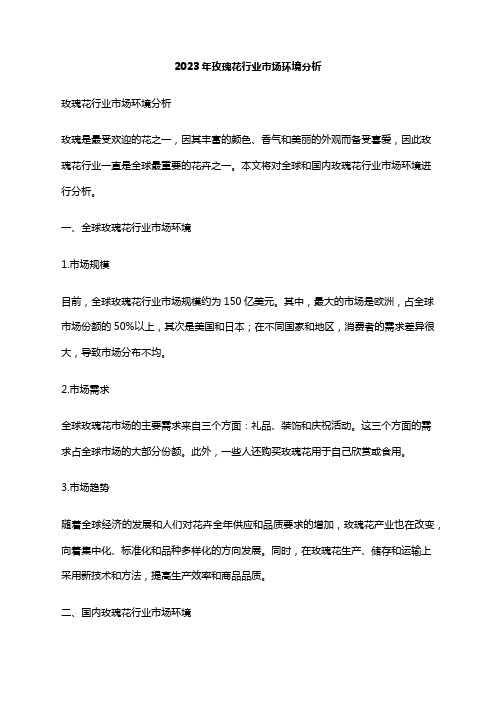 2023年玫瑰花行业市场环境分析

玫瑰花行业市场环境分析

玫瑰是最受欢迎的花之一，因其丰富的颜色、香气和美丽的外观而备受喜爱，因此玫瑰花行业一直是全球最重要的花卉之一。本文将对全球和国内玫瑰花行业市场环境进行分析。

一、全球玫瑰花行业市场环境

1.市场规模

目前，全球玫瑰花行业市场规模约为150亿美元。其中，最大的市场是欧洲，占全球市场份额的50%以上，其次是美国和日本；在不同国家和地区，消费者的需求差异很大，导致市场分布不均。

2.市场需求

全球玫瑰花市场的主要需求来自三个方面：礼品、装饰和庆祝活动。这三个方面的需求占全球市场的大部分份额。此外，一些人还购买玫瑰花用于自己欣赏或食用。

3.市场趋势

随着全球经济的发展和人们对花卉全年供应和品质要求的增加，玫瑰花产业也在改变，向着集中化、标准化和品种多样化的方向发展。同时，在玫瑰花生产、储存和运输上采用新技术和方法，提高生产效率和商品品质。

二、国内玫瑰花行业市场环境